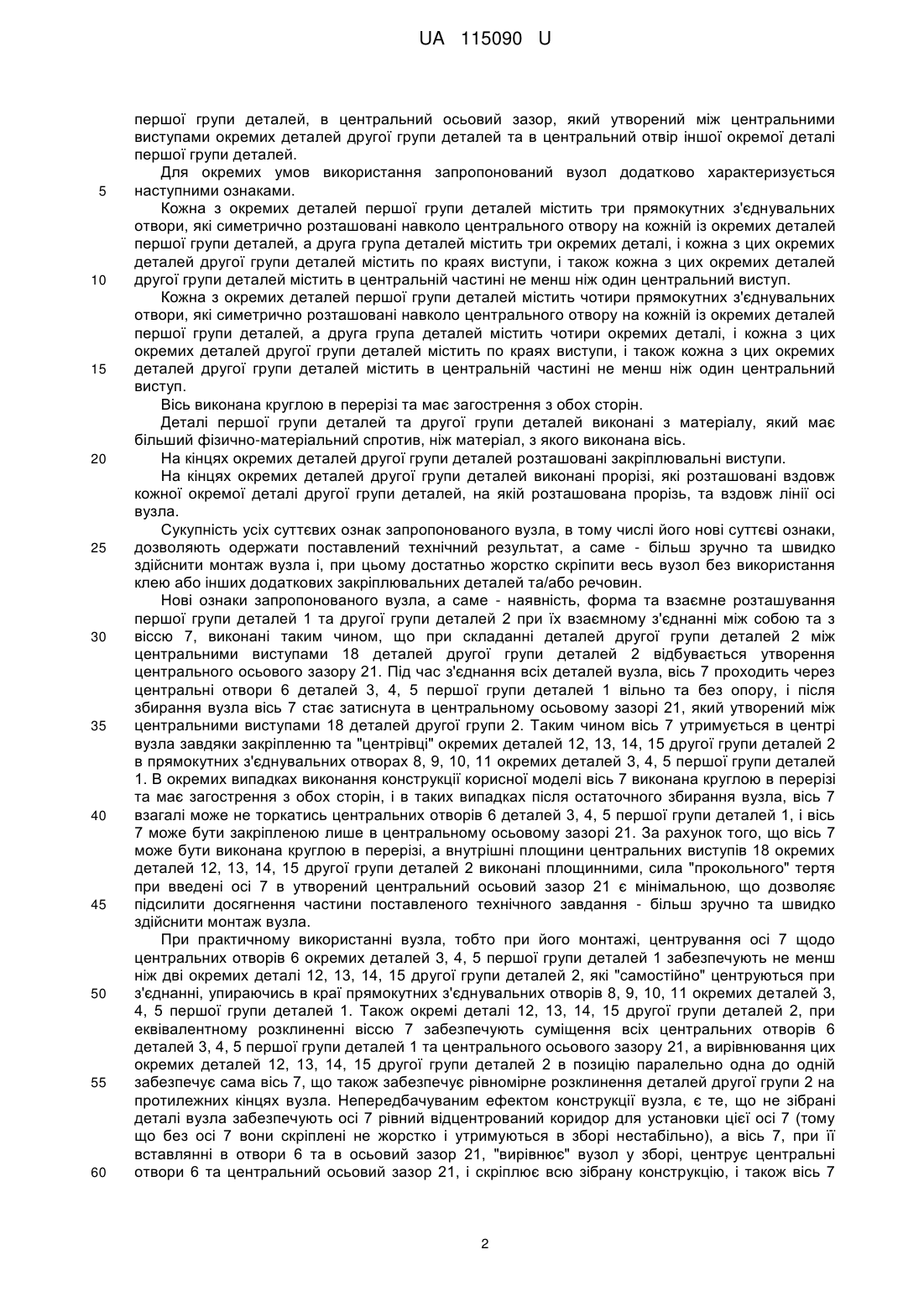 UA 115090 U

першої групи деталей, в центральний осьовий зазор, який утворений між центральними виступами окремих деталей другої групи деталей та в центральний отвір іншої окремої деталі першої групи деталей.

Для окремих умов використання запропонований вузол додатково характеризується
5 наступними ознаками.

Кожна з окремих деталей першої групи деталей містить три прямокутних з'єднувальних отвори, які симетрично розташовані навколо центрального отвору на кожній із окремих деталей першої групи деталей, а друга група деталей містить три окремих деталі, і кожна з цих окремих деталей другої групи деталей містить по краях виступи, і також кожна з цих окремих деталей
10 другої групи деталей містить в центральній частині не менш ніж один центральний виступ.

Кожна з окремих деталей першої групи деталей містить чотири прямокутних з'єднувальних отвори, які симетрично розташовані навколо центрального отвору на кожній із окремих деталей першої групи деталей, а друга група деталей містить чотири окремих деталі, і кожна з цих окремих деталей другої групи деталей містить по краях виступи, і також кожна з цих окремих
15 деталей другої групи деталей містить в центральній частині не менш ніж один центральний виступ.

Вісь виконана круглою в перерізі та має загострення з обох сторін.

Деталі першої групи деталей та другої групи деталей виконані з матеріалу, який має більший фізично-матеріальний спротив, ніж матеріал, з якого виконана вісь.
20 На кінцях окремих деталей другої групи деталей розташовані закріплювальні виступи.

На кінцях окремих деталей другої групи деталей виконані прорізі, які розташовані вздовж кожної окремої деталі другої групи деталей, на якій розташована прорізь, та вздовж лінії осі вузла.

Сукупність усіх суттєвих ознак запропонованого вузла, в тому числі його нові суттєві ознаки,
25 дозволяють одержати поставлений технічний результат, а саме - більш зручно та швидко здійснити монтаж вузла і, при цьому достатньо жорстко скріпити весь вузол без використання клею або інших додаткових закріплювальних деталей та/або речовин.

Нові ознаки запропонованого вузла, а саме - наявність, форма та взаємне розташування першої групи деталей 1 та другої групи деталей 2 при їх взаємному з'єднанні між собою та з
30 віссю 7, виконані таким чином, що при складанні деталей другої групи деталей 2 між центральними виступами 18 деталей другої групи деталей 2 відбувається утворення центрального осьового зазору 21. Під час з'єднання всіх деталей вузла, вісь 7 проходить через центральні отвори 6 деталей 3, 4, 5 першої групи деталей 1 вільно та без опору, і після збирання вузла вісь 7 стає затиснута в центральному осьовому зазорі 21, який утворений між
35 центральними виступами 18 деталей другої групи 2. Таким чином вісь 7 утримується в центрі вузла завдяки закріпленню та "центрівці" окремих деталей 12, 13, 14, 15 другої групи деталей 2 в прямокутних з'єднувальних отворах 8, 9, 10, 11 окремих деталей 3, 4, 5 першої групи деталей 1. В окремих випадках виконання конструкції корисної моделі вісь 7 виконана круглою в перерізі та має загострення з обох сторін, і в таких випадках після остаточного збирання вузла, вісь 7
40 взагалі може не торкатись центральних отворів 6 деталей 3, 4, 5 першої групи деталей 1, і вісь 7 може бути закріпленою лише в центральному осьовому зазорі 21. За рахунок того, що вісь 7 може бути виконана круглою в перерізі, а внутрішні площини центральних виступів 18 окремих деталей 12, 13, 14, 15 другої групи деталей 2 виконані площинними, сила "прокольного" тертя при введені осі 7 в утворений центральний осьовий зазор 21 є мінімальною, що дозволяє
45 підсилити досягнення частини поставленого технічного завдання - більш зручно та швидко здійснити монтаж вузла.

При практичному використанні вузла, тобто при його монтажі, центрування осі 7 щодо центральних отворів 6 окремих деталей 3, 4, 5 першої групи деталей 1 забезпечують не менш ніж дві окремих деталі 12, 13, 14, 15 другої групи деталей 2, які "самостійно" центруються при
50 з'єднанні, упираючись в краї прямокутних з'єднувальних отворів 8, 9, 10, 11 окремих деталей 3, 4, 5 першої групи деталей 1. Також окремі деталі 12, 13, 14, 15 другої групи деталей 2, при еквівалентному розклиненні віссю 7 забезпечують суміщення всіх центральних отворів 6 деталей 3, 4, 5 першої групи деталей 1 та центрального осьового зазору 21, а вирівнювання цих окремих деталей 12, 13, 14, 15 другої групи деталей 2 в позицію паралельно одна до одній
55 забезпечує сама вісь 7, що також забезпечує рівномірне розклинення деталей другої групи 2 на протилежних кінцях вузла. Непередбачуваним ефектом конструкції вузла, є те, що не зібрані деталі вузла забезпечують осі 7 рівний відцентрований коридор для установки цієї осі 7 (тому що без осі 7 вони скріплені не жорстко і утримуються в зборі нестабільно), а вісь 7, при її вставлянні в отвори 6 та в осьовий зазор 21, "вирівнює" вузол у зборі, центрує центральні
60 отвори 6 та центральний осьовий зазор 21, і скріплює всю зібрану конструкцію, і також вісь 7

2